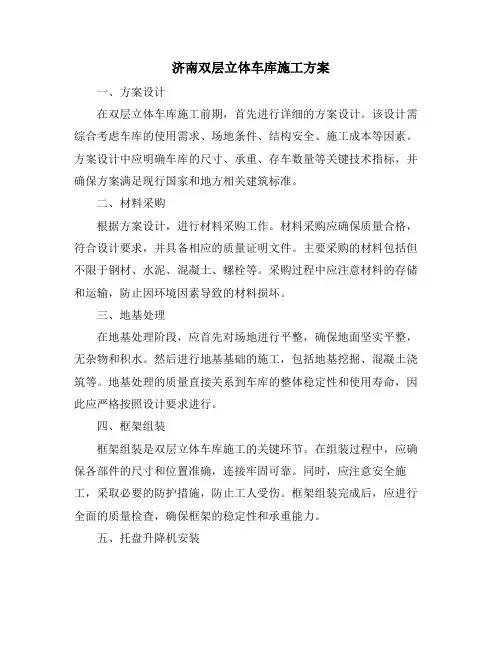 济南双层立体车库施工方案

一、方案设计

在双层立体车库施工前期，首先进行详细的方案设计。该设计需综合考虑车库的使用需求、场地条件、结构安全、施工成本等因素。方案设计中应明确车库的尺寸、承重、存车数量等关键技术指标，并确保方案满足现行国家和地方相关建筑标准。

二、材料采购

根据方案设计，进行材料采购工作。材料采购应确保质量合格，符合设计要求，并具备相应的质量证明文件。主要采购的材料包括但不限于钢材、水泥、混凝土、螺栓等。采购过程中应注意材料的存储和运输，防止因环境因素导致的材料损坏。

三、地基处理

在地基处理阶段，应首先对场地进行平整，确保地面坚实平整，无杂物和积水。然后进行地基基础的施工，包括地基挖掘、混凝土浇筑等。地基处理的质量直接关系到车库的整体稳定性和使用寿命，因此应严格按照设计要求进行。

四、框架组装

框架组装是双层立体车库施工的关键环节。在组装过程中，应确保各部件的尺寸和位置准确，连接牢固可靠。同时，应注意安全施工，采取必要的防护措施，防止工人受伤。框架组装完成后，应进行全面的质量检查，确保框架的稳定性和承重能力。

五、托盘升降机安装